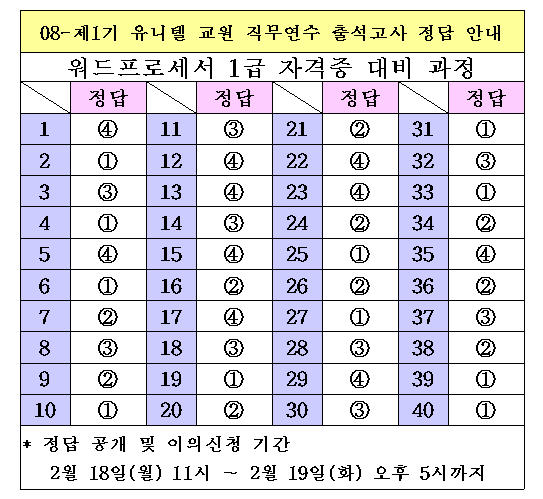 08-제1기 유니텔 교원 직무연수 출석고사 정답 안내

워드프로세서 1급 자격증 대비 과정

| | 정답 | | 정답 | | 정답 | | 정답 |
|---|---|---|---|---|---|---|---|
| 1 | ④ | 11 | ③ | 21 | ② | 31 | ① |
| 2 | ① | 12 | ④ | 22 | ④ | 32 | ③ |
| 3 | ③ | 13 | ④ | 23 | ④ | 33 | ① |
| 4 | ① | 14 | ③ | 24 | ② | 34 | ② |
| 5 | ④ | 15 | ④ | 25 | ① | 35 | ④ |
| 6 | ① | 16 | ② | 26 | ② | 36 | ② |
| 7 | ② | 17 | ④ | 27 | ① | 37 | ③ |
| 8 | ③ | 18 | ③ | 28 | ③ | 38 | ② |
| 9 | ② | 19 | ① | 29 | ④ | 39 | ① |
| 10 | ① | 20 | ② | 30 | ③ | 40 | ① |

* 정답 공개 및 이의신청 기간
2월 18일(월) 11시 ~ 2월 19일(화) 오후 5시까지